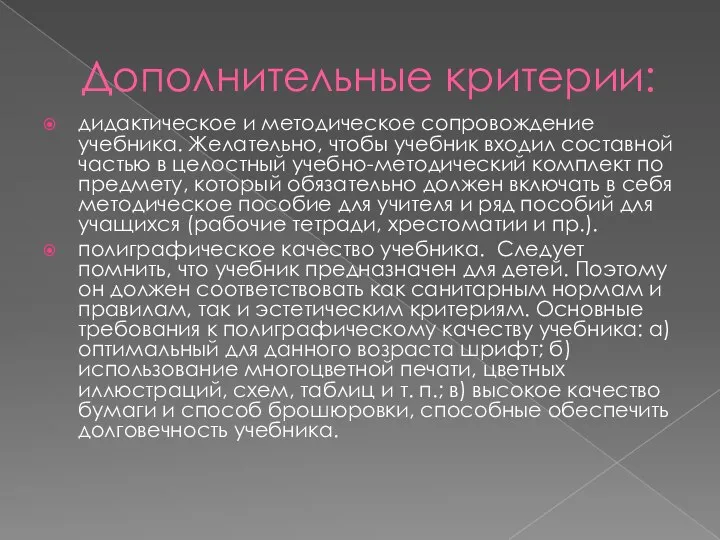 Дополнительные критерии:

дидактическое и методическое сопровождение учебника. Желательно, чтобы учебник входил составной частью в целостный учебно-методический комплект по предмету, который обязательно должен включать в себя методическое пособие для учителя и ряд пособий для учащихся (рабочие тетради, хрестоматии и пр.).

полиграфическое качество учебника. Следует помнить, что учебник предназначен для детей. Поэтому он должен соответствовать как санитарным нормам и правилам, так и эстетическим критериям. Основные требования к полиграфическому качеству учебника: а) оптимальный для данного возраста шрифт; б) использование многоцветной печати, цветных иллюстраций, схем, таблиц и т. п.; в) высокое качество бумаги и способ брошюровки, способные обеспечить долговечность учебника.